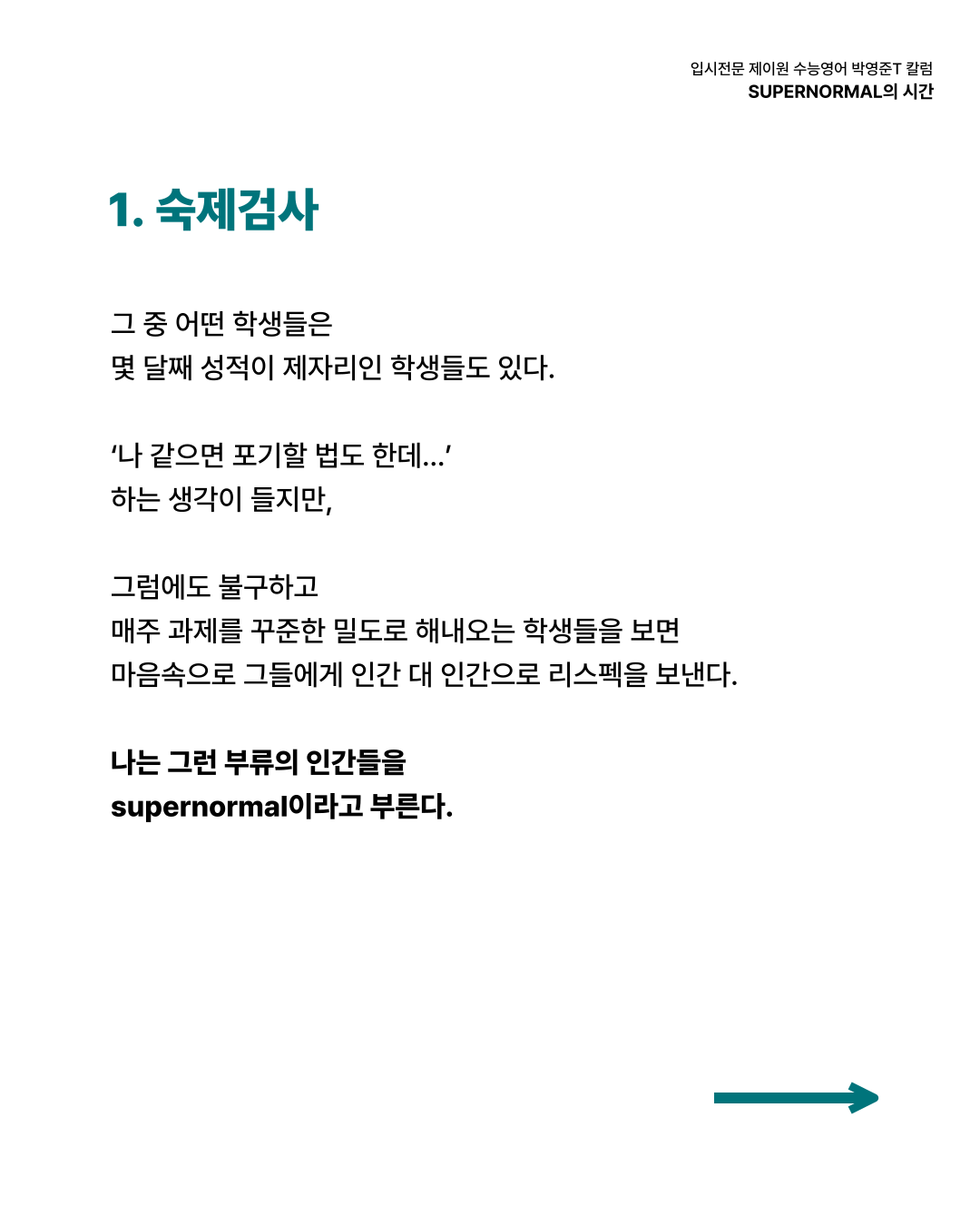 입시전문 제이원 수능영어 박영준T 칼럼
SUPERNORMAL의 시간

1. 숙제검사

그 중 어떤 학생들은
몇 달째 성적이 제자리인 학생들도 있다.

‘나 같으면 포기할 법도 한데...’
하는 생각이 들지만,

그럼에도 불구하고
매주 과제를 꾸준한 밀도로 해내오는 학생들을 보면
마음속으로 그들에게 인간 대 인간으로 리스펙을 보낸다.

나는 그런 부류의 인간들을
supernormal이라고 부른다.